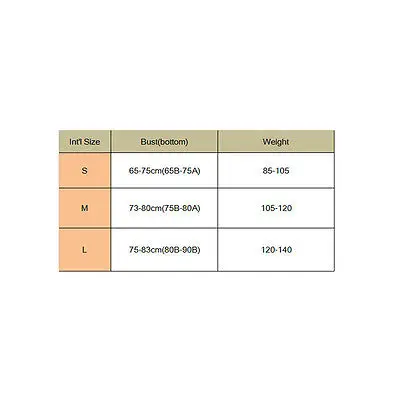 | Int'l Size | Bust(bottom) | Weight |
|---|---|---|
| S | 65-75cm(65B-75A) | 85-105 |
| M | 73-80cm(75B-80A) | 105-120 |
| L | 75-83cm(80B-90B) | 120-140 |